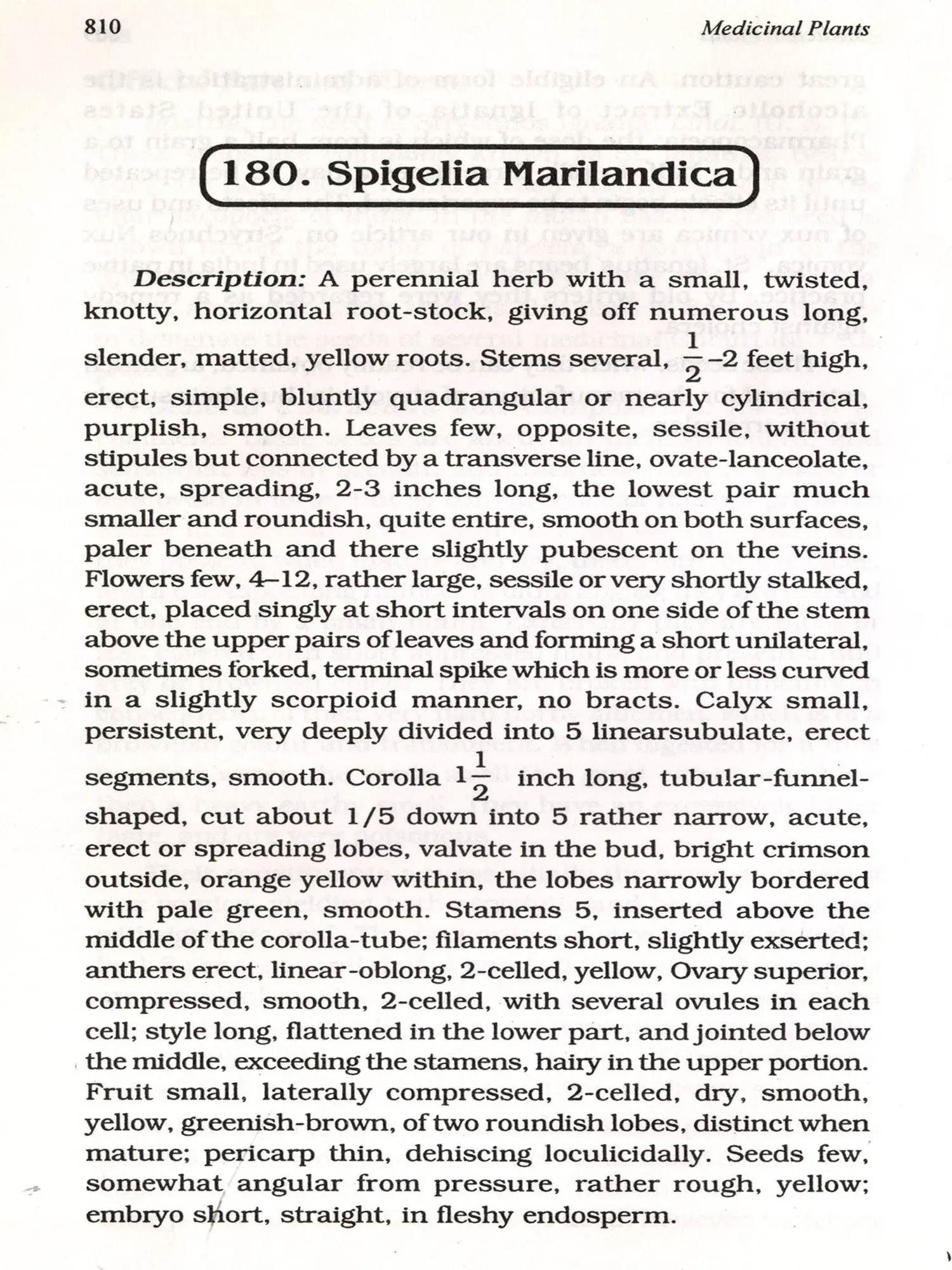 810 Medicinal Plants

180. Spigelia Marilandica

Description: A perennial herb with a small, twisted, knotty, horizontal root-stock, giving off numerous long, slender, matted, yellow roots. Stems several, $\frac{1}{2}$–2 feet high, erect, simple, bluntly quadrangular or nearly cylindrical, purplish, smooth. Leaves few, opposite, sessile, without stipules but connected by a transverse line, ovate-lanceolate, acute, spreading, 2-3 inches long, the lowest pair much smaller and roundish, quite entire, smooth on both surfaces, paler beneath and there slightly pubescent on the veins. Flowers few, 4–12, rather large, sessile or very shortly stalked, erect, placed singly at short intervals on one side of the stem above the upper pairs of leaves and forming a short unilateral, sometimes forked, terminal spike which is more or less curved in a slightly scorpioid manner, no bracts. Calyx small, persistent, very deeply divided into 5 linearsubulate, erect segments, smooth. Corolla $1\frac{1}{2}$ inch long, tubular-funnel-shaped, cut about 1/5 down into 5 rather narrow, acute, erect or spreading lobes, valvate in the bud, bright crimson outside, orange yellow within, the lobes narrowly bordered with pale green, smooth. Stamens 5, inserted above the middle of the corolla-tube; filaments short, slightly exserted; anthers erect, linear-oblong, 2-celled, yellow, Ovary superior, compressed, smooth, 2-celled, with several ovules in each cell; style long, flattened in the lower part, and jointed below the middle, exceeding the stamens, hairy in the upper portion. Fruit small, laterally compressed, 2-celled, dry, smooth, yellow, greenish-brown, of two roundish lobes, distinct when mature; pericarp thin, dehiscing loculicidally. Seeds few, somewhat angular from pressure, rather rough, yellow; embryo short, straight, in fleshy endosperm.